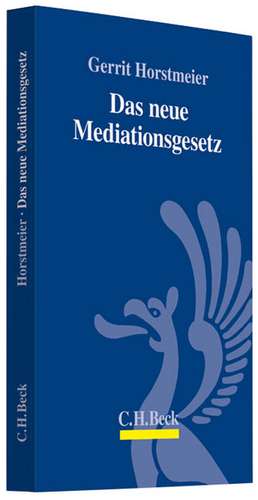 Horstmeier · Das neue Mediationsgesetz

C.H.Beck

Gerrit Horstmeier

Das neue Mediationsgesetz

C.H.Beck